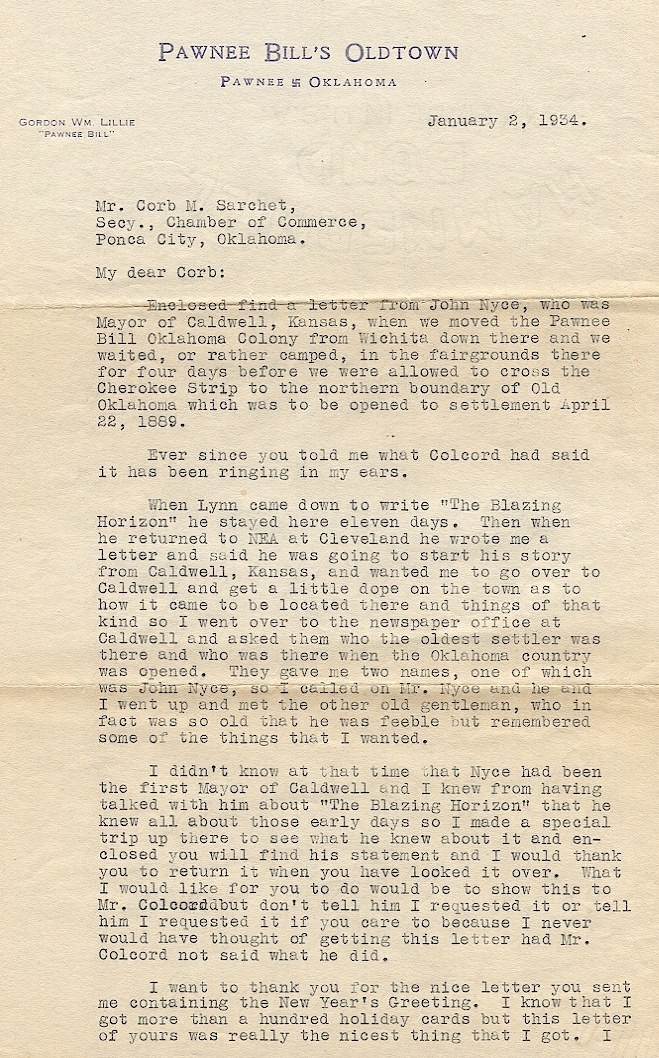 PAWNEE BILL'S OLDTOWN

PAWNEE OKLAHOMA

GORDON WM. LILLIE
"PAWNEE BILL"

January 2, 1934.

Mr. Corb M. Sarchet,
Secy., Chamber of Commerce,
Ponca City, Oklahoma.

My dear Corb:

Enclosed find a letter from John Nyce, who was Mayor of Caldwell, Kansas, when we moved the Pawnee Bill Oklahoma Colony from Wichita down there and we waited, or rather camped, in the fairgrounds there for four days before we were allowed to cross the Cherokee Strip to the northern boundary of Old Oklahoma which was to be opened to settlement April 22, 1889.

Ever since you told me what Colcord had said it has been ringing in my ears.

When Lynn came down to write "The Blazing Horizon" he stayed here eleven days. Then when he returned to NEA at Cleveland he wrote me a letter and said he was going to start his story from Caldwell, Kansas, and wanted me to go over to Caldwell and get a little dope on the town as to how it came to be located there and things of that kind so I went over to the newspaper office at Caldwell and asked them who the oldest settler was there and who was there when the Oklahoma country was opened. They gave me two names, one of which was John Nyce, so I called on Mr. Nyce and he and I went up and met the other old gentleman, who in fact was so old that he was feeble but remembered some of the things that I wanted.

I didn't know at that time that Nyce had been the first Mayor of Caldwell and I knew from having talked with him about "The Blazing Horizon" that he knew all about those early days so I made a special trip up there to see what he knew about it and enclosed you will find his statement and I would thank you to return it when you have looked it over. What I would like for you to do would be to show this to Mr. Colcordbut don't tell him I requested it or tell him I requested it if you care to because I never would have thought of getting this letter had Mr. Colcord not said what he did.

I want to thank you for the nice letter you sent me containing the New Year's Greeting. I know that I got more than a hundred holiday cards but this letter of yours was really the nicest thing that I got. I